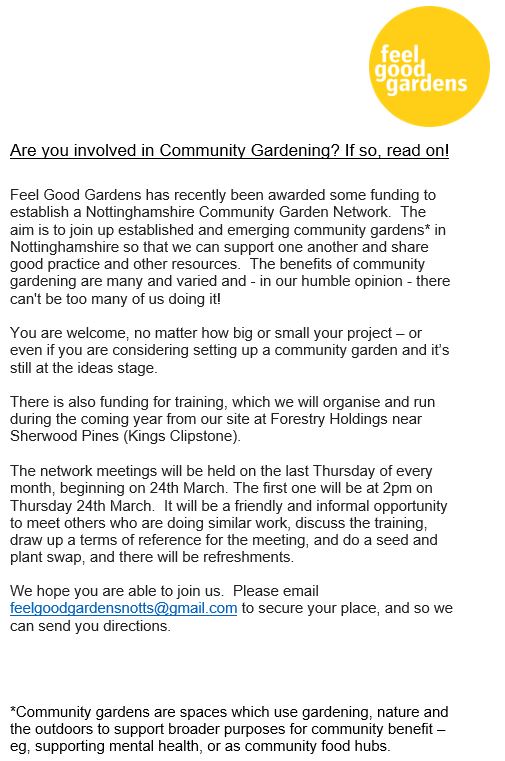 feel good gardens

Are you involved in Community Gardening? If so, read on!

Feel Good Gardens has recently been awarded some funding to establish a Nottinghamshire Community Garden Network. The aim is to join up established and emerging community gardens* in Nottinghamshire so that we can support one another and share good practice and other resources. The benefits of community gardening are many and varied and - in our humble opinion - there can't be too many of us doing it!

You are welcome, no matter how big or small your project – or even if you are considering setting up a community garden and it's still at the ideas stage.

There is also funding for training, which we will organise and run during the coming year from our site at Forestry Holdings near Sherwood Pines (Kings Clipstone).

The network meetings will be held on the last Thursday of every month, beginning on 24th March. The first one will be at 2pm on Thursday 24th March. It will be a friendly and informal opportunity to meet others who are doing similar work, discuss the training, draw up a terms of reference for the meeting, and do a seed and plant swap, and there will be refreshments.

We hope you are able to join us. Please email feelgoodgardensnotts@gmail.com to secure your place, and so we can send you directions.

*Community gardens are spaces which use gardening, nature and the outdoors to support broader purposes for community benefit – eg, supporting mental health, or as community food hubs.